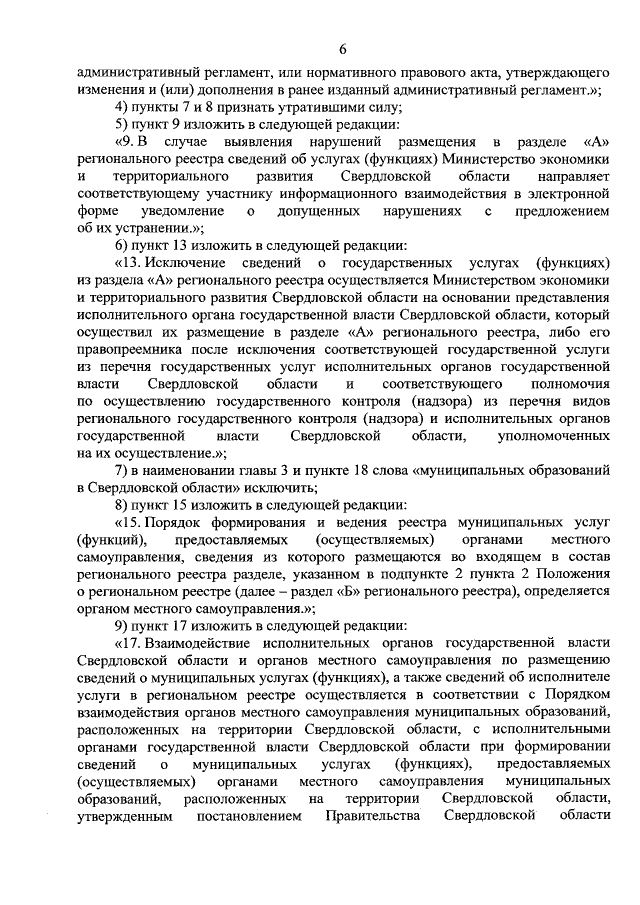 6

административный регламент, или нормативного правового акта, утверждающего изменения и (или) дополнения в ранее изданный административный регламент.»;

4) пункты 7 и 8 признать утратившими силу;

5) пункт 9 изложить в следующей редакции:

«9. В случае выявления нарушений размещения в разделе «А» регионального реестра сведений об услугах (функциях) Министерство экономики и территориального развития Свердловской области направляет соответствующему участнику информационного взаимодействия в электронной форме уведомление о допущенных нарушениях с предложением об их устранении.»;

6) пункт 13 изложить в следующей редакции:

«13. Исключение сведений о государственных услугах (функциях) из раздела «А» регионального реестра осуществляется Министерством экономики и территориального развития Свердловской области на основании представления исполнительного органа государственной власти Свердловской области, который осуществил их размещение в разделе «А» регионального реестра, либо его правопреемника после исключения соответствующей государственной услуги из перечня государственных услуг исполнительных органов государственной власти Свердловской области и соответствующего полномочия по осуществлению государственного контроля (надзора) из перечня видов регионального государственного контроля (надзора) и исполнительных органов государственной власти Свердловской области, уполномоченных на их осуществление.»;

7) в наименовании главы 3 и пункте 18 слова «муниципальных образований в Свердловской области» исключить;

8) пункт 15 изложить в следующей редакции:

«15. Порядок формирования и ведения реестра муниципальных услуг (функций), предоставляемых (осуществляемых) органами местного самоуправления, сведения из которого размещаются во входящем в состав регионального реестра разделе, указанном в подпункте 2 пункта 2 Положения о региональном реестре (далее – раздел «Б» регионального реестра), определяется органом местного самоуправления.»;

9) пункт 17 изложить в следующей редакции:

«17. Взаимодействие исполнительных органов государственной власти Свердловской области и органов местного самоуправления по размещению сведений о муниципальных услугах (функциях), а также сведений об исполнителе услуги в региональном реестре осуществляется в соответствии с Порядком взаимодействия органов местного самоуправления муниципальных образований, расположенных на территории Свердловской области, с исполнительными органами государственной власти Свердловской области при формировании сведений о муниципальных услугах (функциях), предоставляемых (осуществляемых) органами местного самоуправления муниципальных образований, расположенных на территории Свердловской области, утвержденным постановлением Правительства Свердловской области